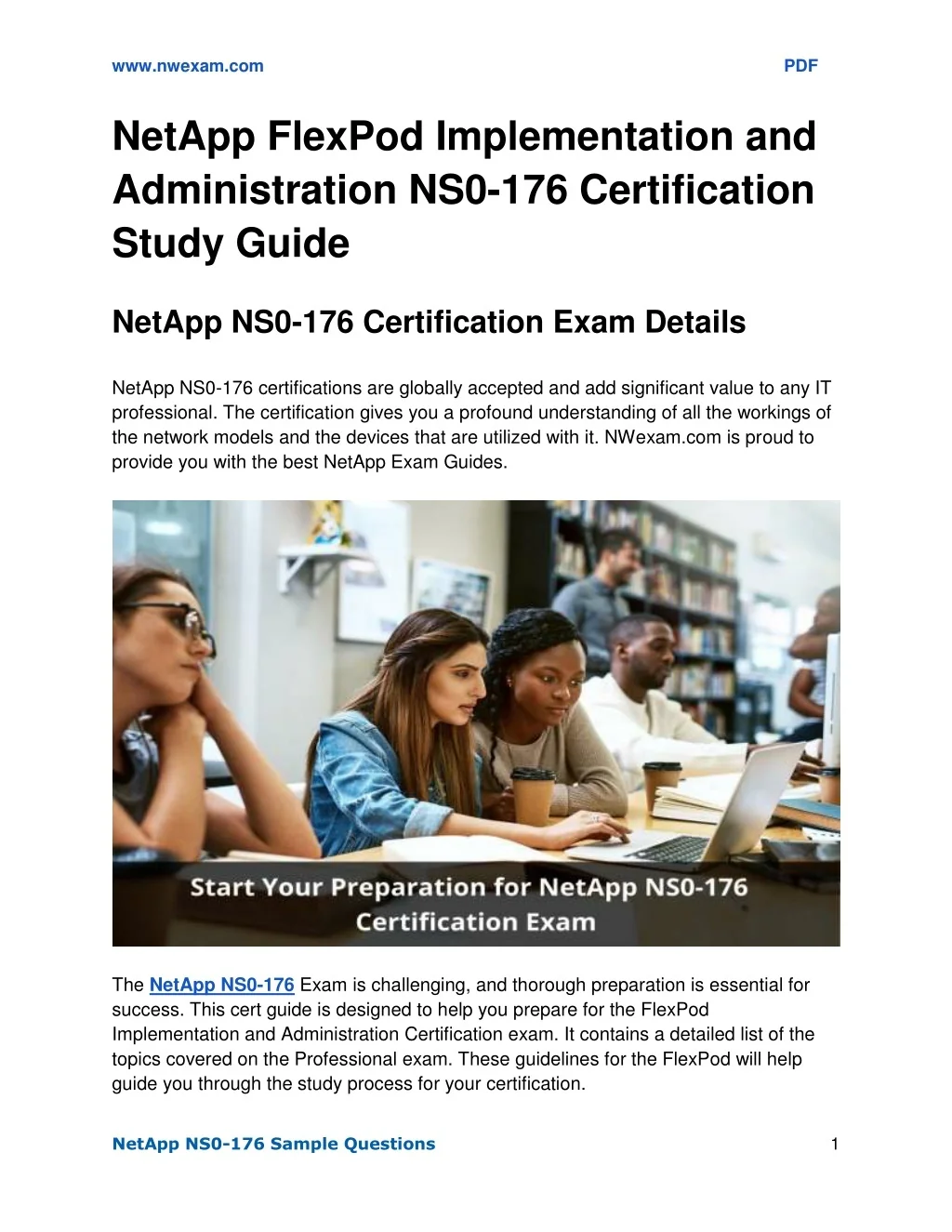 www.nwexam.com PDF

NetApp FlexPod Implementation and Administration NS0-176 Certification Study Guide

NetApp NS0-176 Certification Exam Details

NetApp NS0-176 certifications are globally accepted and add significant value to any IT professional. The certification gives you a profound understanding of all the workings of the network models and the devices that are utilized with it. NWexam.com is proud to provide you with the best NetApp Exam Guides.

Start Your Preparation for NetApp NS0-176 Certification Exam

The NetApp NS0-176 Exam is challenging, and thorough preparation is essential for success. This cert guide is designed to help you prepare for the FlexPod Implementation and Administration Certification exam. It contains a detailed list of the topics covered on the Professional exam. These guidelines for the FlexPod will help guide you through the study process for your certification.

NetApp NS0-176 Sample Questions 1